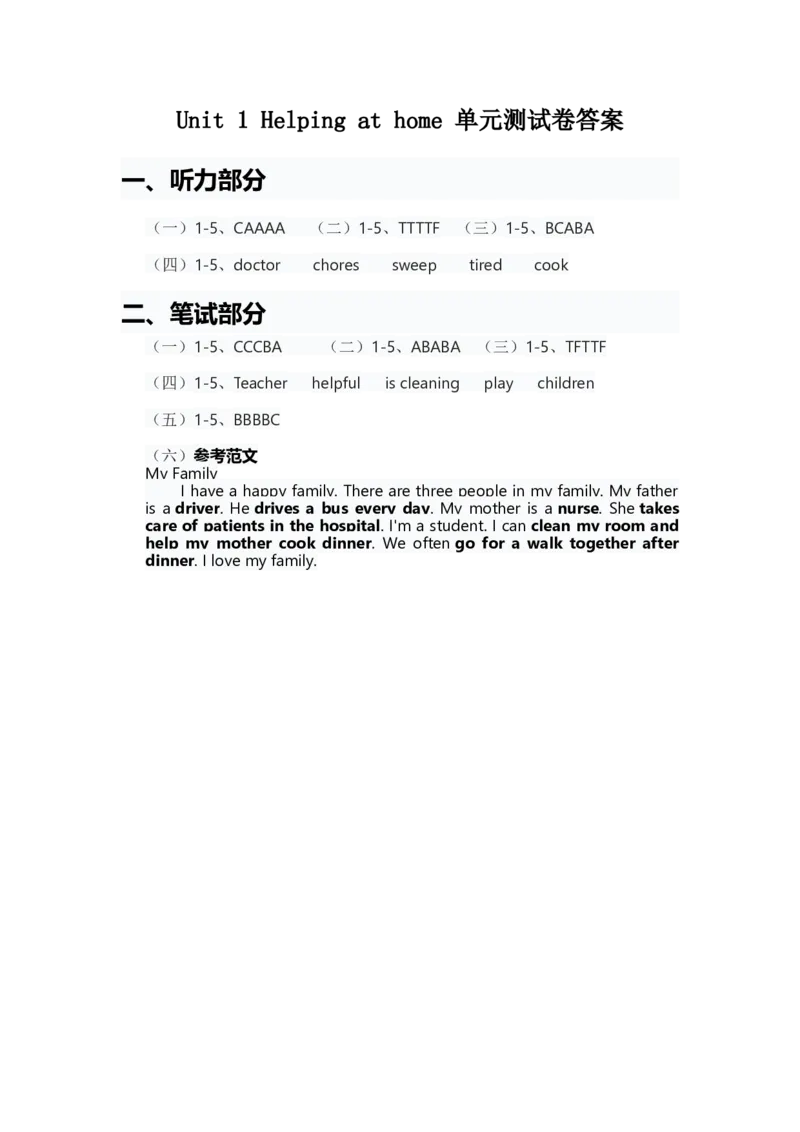 Unit 1 Helping at home 单元测试卷答案

一、听力部分

（一）1-5、CAAAA （二）1-5、TTTTF （三）1-5、BCABA

（四）1-5、doctor chores sweep tired cook

二、笔试部分

（一）1-5、CCCBA （二）1-5、ABABA （三）1-5、TFTTF

（四）1-5、Teacher helpful is cleaning play children

（五）1-5、BBBBC

（六）参考范文

My Family

I have a happy family. There are three people in my family. My father is a driver. He drives a bus every day. My mother is a nurse. She takes care of patients in the hospital. I'm a student. I can clean my room and help my mother cook dinner. We often go for a walk together after dinner. I love my family.